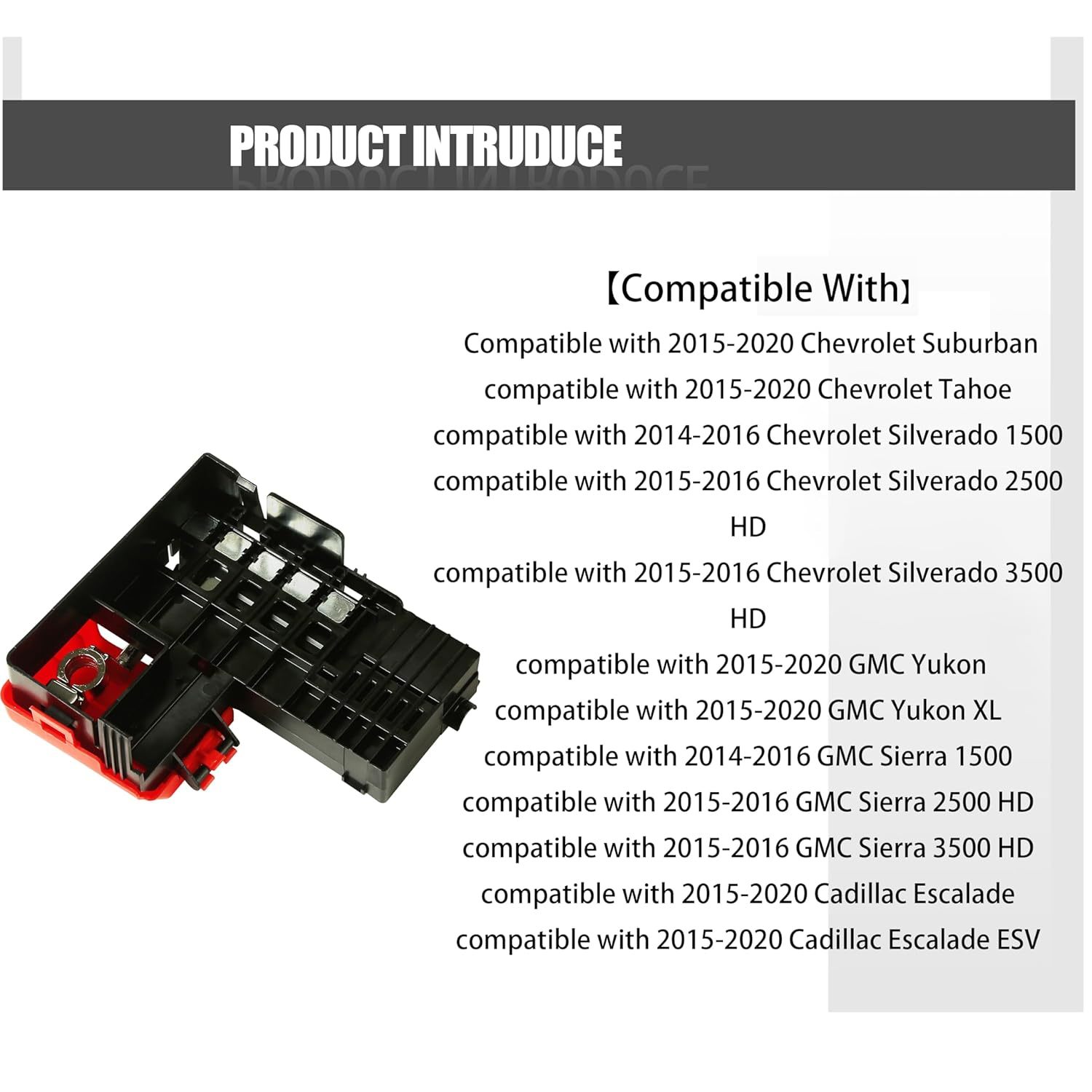 PRODUCT INTRUDUCE

【Compatible With】

Compatible with 2015-2020 Chevrolet Suburban
compatible with 2015-2020 Chevrolet Tahoe
compatible with 2014-2016 Chevrolet Silverado 1500
compatible with 2015-2016 Chevrolet Silverado 2500 HD
compatible with 2015-2016 Chevrolet Silverado 3500 HD
compatible with 2015-2020 GMC Yukon
compatible with 2015-2020 GMC Yukon XL
compatible with 2014-2016 GMC Sierra 1500
compatible with 2015-2016 GMC Sierra 2500 HD
compatible with 2015-2016 GMC Sierra 3500 HD
compatible with 2015-2020 Cadillac Escalade
compatible with 2015-2020 Cadillac Escalade ESV